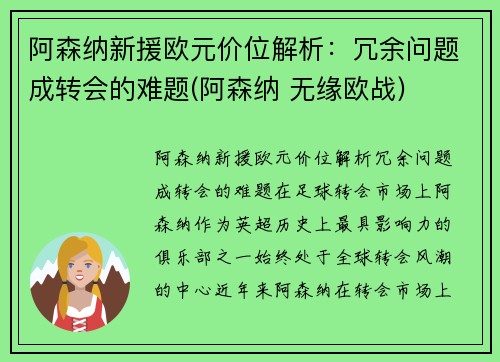 阿森纳新援欧元价位解析：冗余问题成转会的难题(阿森纳 无缘欧战)

阿森纳新援欧元价位解析冗余问题成转会的难题在足球转会市场上阿森纳作为英超历史上最具影响力的俱乐部之一始终处于全球转会风潮的中心近年来阿森纳在转会市场上